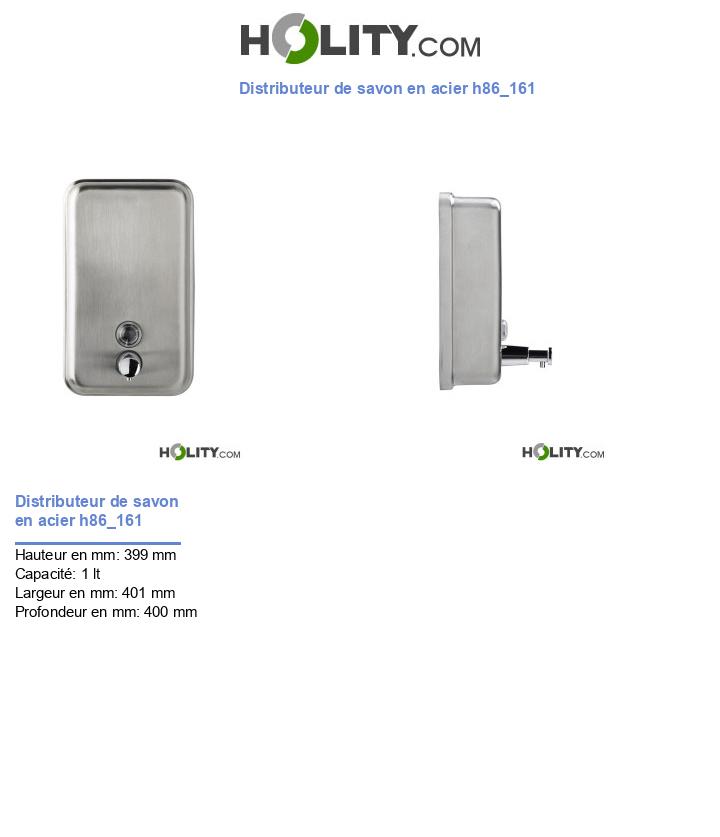 HOLITY.COM

Distributeur de savon en acier h86_161

HOLITY.COM

HOLITY.COM

Distributeur de savon en acier h86_161

Hauteur en mm: 399 mm
Capacité: 1 lt
Largeur en mm: 401 mm
Profondeur en mm: 400 mm